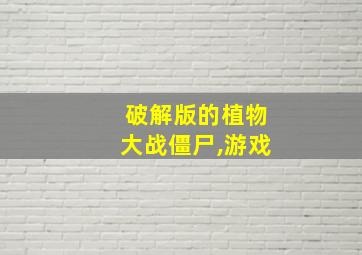 破解版的植物大战僵尸,游戏